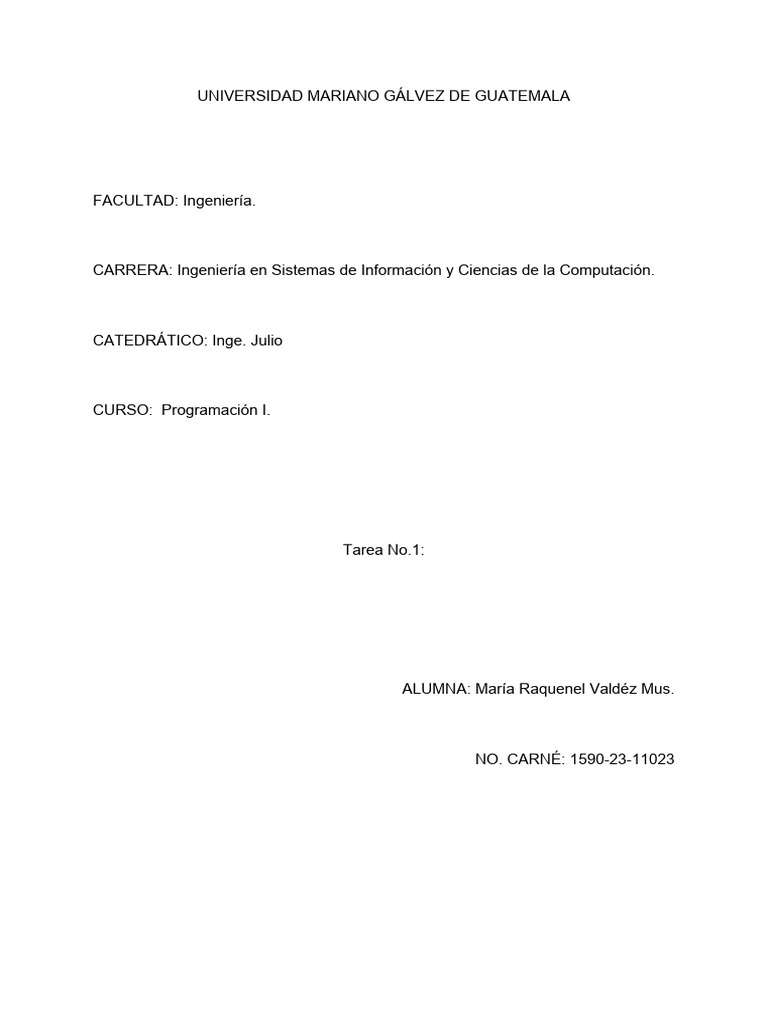 UNIVERSIDAD MARIANO GÁLVEZ DE GUATEMALA

FACULTAD: Ingeniería.

CARRERA: Ingeniería en Sistemas de Información y Ciencias de la Computación.

CATEDRÁTICO: Inge. Julio

CURSO: Programación I.

Tarea No.1:

ALUMNA: María Raquenel Valdéz Mus.

NO. CARNÉ: 1590-23-11023